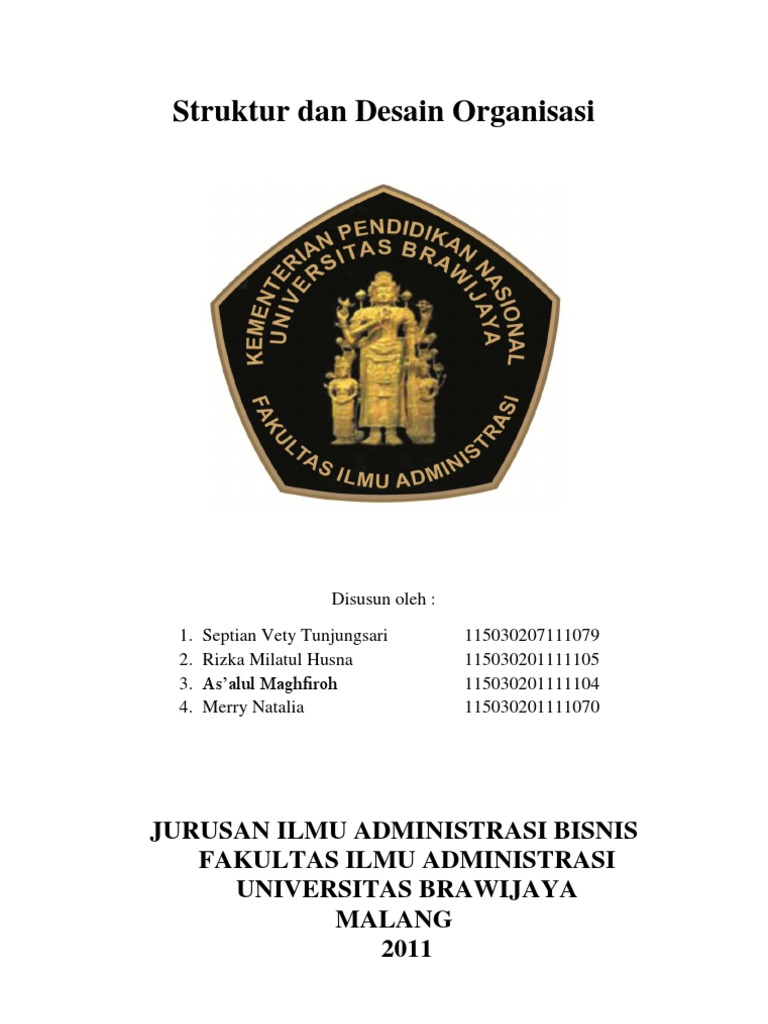 Struktur dan Desain Organisasi

KEMENTERIAN PENDIDIKAN NASIONAL
UNIVERSITAS BRAWIJAYA
FAKULTAS ILMU ADMINISTRASI

Disusun oleh :

1. Septian Vety Tunjungsari 115030207111079
2. Rizka Milatul Husna 115030201111105
3. As'alul Maghfiroh 115030201111104
4. Merry Natalia 115030201111070

JURUSAN ILMU ADMINISTRASI BISNIS
FAKULTAS ILMU ADMINISTRASI
UNIVERSITAS BRAWIJAYA
MALANG
2011